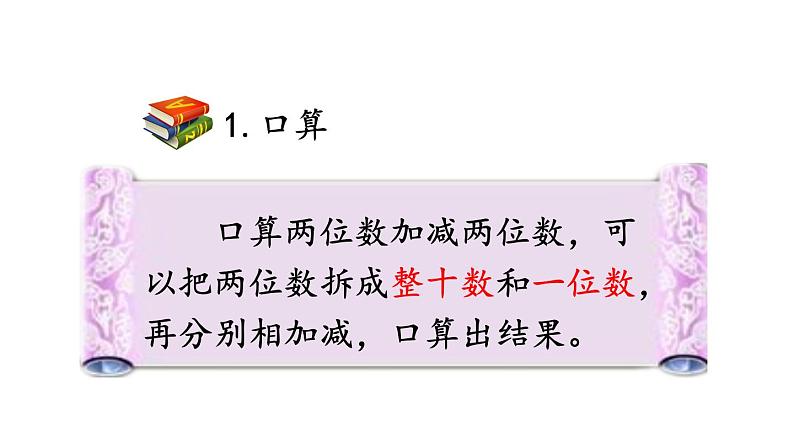 1. 口算

口算两位数加减两位数，可以把两位数拆成整十数和一位数，再分别相加减，口算出结果。